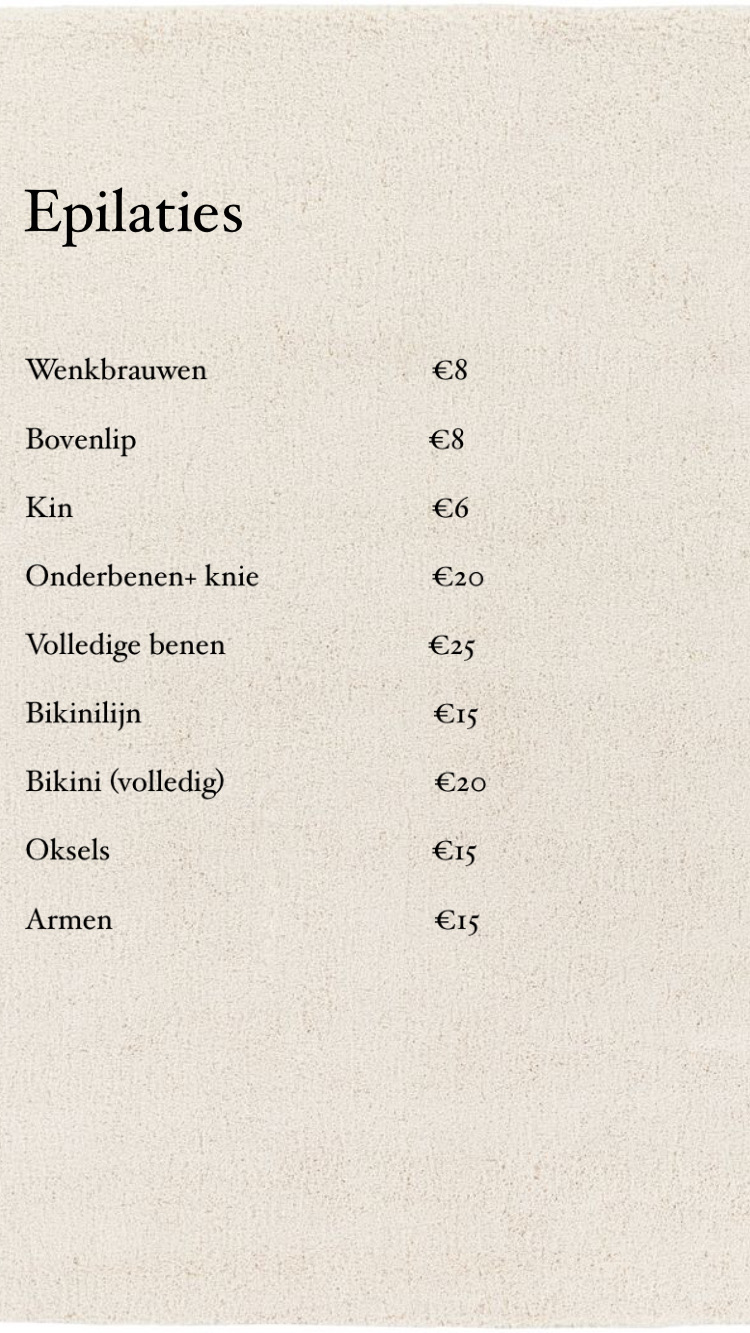 Epilaties

Wenkbrauwen €8

Bovenlip €8

Kin €6

Onderbenen+ knie €20

Volledige benen €25

Bikinilijn €15

Bikini (volledig) €20

Oksels €15

Armen €15